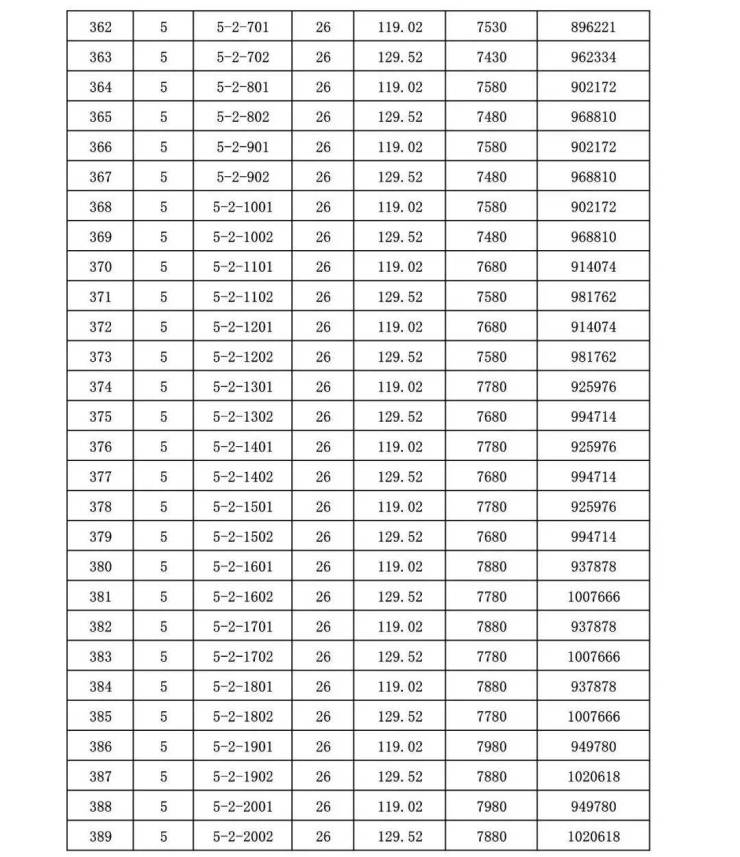 | 362 | 5 | 5-2-701 | 26 | 119.02 | 7530 | 896221 |
|---|---|---|---|---|---|---|
| 363 | 5 | 5-2-702 | 26 | 129.52 | 7430 | 962334 |
| 364 | 5 | 5-2-801 | 26 | 119.02 | 7580 | 902172 |
| 365 | 5 | 5-2-802 | 26 | 129.52 | 7480 | 968810 |
| 366 | 5 | 5-2-901 | 26 | 119.02 | 7580 | 902172 |
| 367 | 5 | 5-2-902 | 26 | 129.52 | 7480 | 968810 |
| 368 | 5 | 5-2-1001 | 26 | 119.02 | 7580 | 902172 |
| 369 | 5 | 5-2-1002 | 26 | 129.52 | 7480 | 968810 |
| 370 | 5 | 5-2-1101 | 26 | 119.02 | 7680 | 914074 |
| 371 | 5 | 5-2-1102 | 26 | 129.52 | 7580 | 981762 |
| 372 | 5 | 5-2-1201 | 26 | 119.02 | 7680 | 914074 |
| 373 | 5 | 5-2-1202 | 26 | 129.52 | 7580 | 981762 |
| 374 | 5 | 5-2-1301 | 26 | 119.02 | 7780 | 925976 |
| 375 | 5 | 5-2-1302 | 26 | 129.52 | 7680 | 994714 |
| 376 | 5 | 5-2-1401 | 26 | 119.02 | 7780 | 925976 |
| 377 | 5 | 5-2-1402 | 26 | 129.52 | 7680 | 994714 |
| 378 | 5 | 5-2-1501 | 26 | 119.02 | 7780 | 925976 |
| 379 | 5 | 5-2-1502 | 26 | 129.52 | 7680 | 994714 |
| 380 | 5 | 5-2-1601 | 26 | 119.02 | 7880 | 937878 |
| 381 | 5 | 5-2-1602 | 26 | 129.52 | 7780 | 1007666 |
| 382 | 5 | 5-2-1701 | 26 | 119.02 | 7880 | 937878 |
| 383 | 5 | 5-2-1702 | 26 | 129.52 | 7780 | 1007666 |
| 384 | 5 | 5-2-1801 | 26 | 119.02 | 7880 | 937878 |
| 385 | 5 | 5-2-1802 | 26 | 129.52 | 7780 | 1007666 |
| 386 | 5 | 5-2-1901 | 26 | 119.02 | 7980 | 949780 |
| 387 | 5 | 5-2-1902 | 26 | 129.52 | 7880 | 1020618 |
| 388 | 5 | 5-2-2001 | 26 | 119.02 | 7980 | 949780 |
| 389 | 5 | 5-2-2002 | 26 | 129.52 | 7880 | 1020618 |